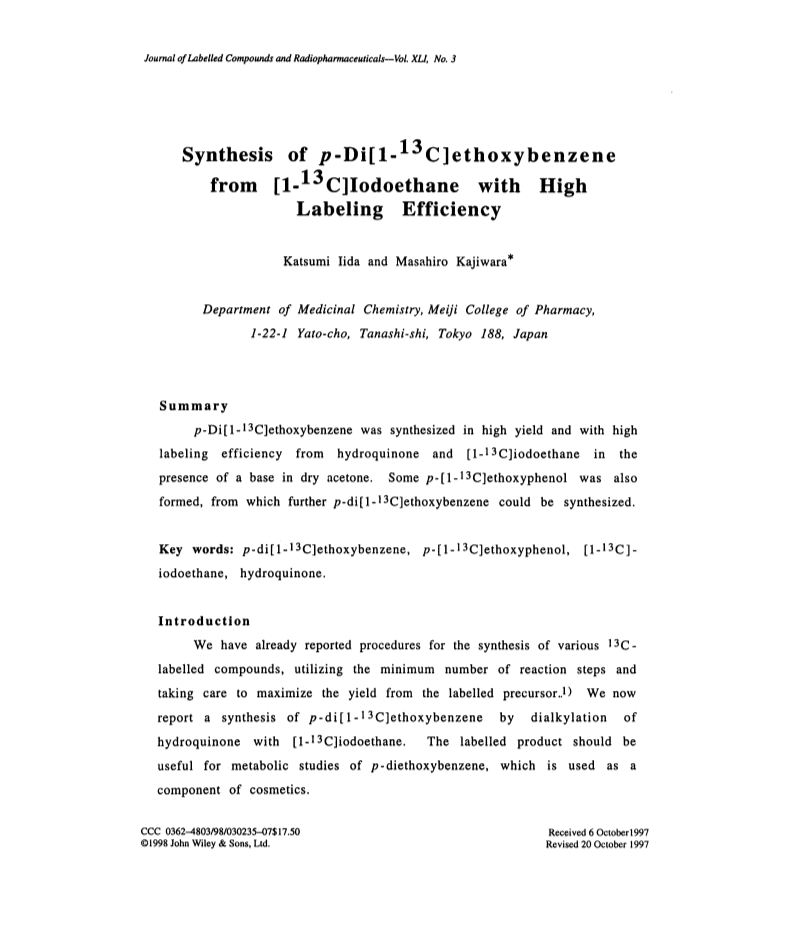 Journal of Labelled Compounds and Radiopharmaceuticals—Vol. XLI, No. 3

Synthesis of $p$-Di[1-$^{13}$C]ethoxybenzene from [1-$^{13}$C]Iodoethane with High Labeling Efficiency

Katsumi Iida and Masahiro Kajiwara*

Department of Medicinal Chemistry, Meiji College of Pharmacy, 1-22-1 Yato-cho, Tanashi-shi, Tokyo 188, Japan

Summary

$p$-Di[1-$^{13}$C]ethoxybenzene was synthesized in high yield and with high labeling efficiency from hydroquinone and [1-$^{13}$C]iodoethane in the presence of a base in dry acetone. Some $p$-[1-$^{13}$C]ethoxyphenol was also formed, from which further $p$-di[1-$^{13}$C]ethoxybenzene could be synthesized.

Key words: $p$-di[1-$^{13}$C]ethoxybenzene, $p$-[1-$^{13}$C]ethoxyphenol, [1-$^{13}$C]-iodoethane, hydroquinone.

Introduction

We have already reported procedures for the synthesis of various $^{13}$C-labelled compounds, utilizing the minimum number of reaction steps and taking care to maximize the yield from the labelled precursor.$^{1)}$ We now report a synthesis of $p$-di[1-$^{13}$C]ethoxybenzene by dialkylation of hydroquinone with [1-$^{13}$C]iodoethane. The labelled product should be useful for metabolic studies of $p$-diethoxybenzene, which is used as a component of cosmetics.

CCC 0362–4803/98/030235–07$17.50
©1998 John Wiley & Sons, Ltd.

Received 6 October1997
Revised 20 October 1997